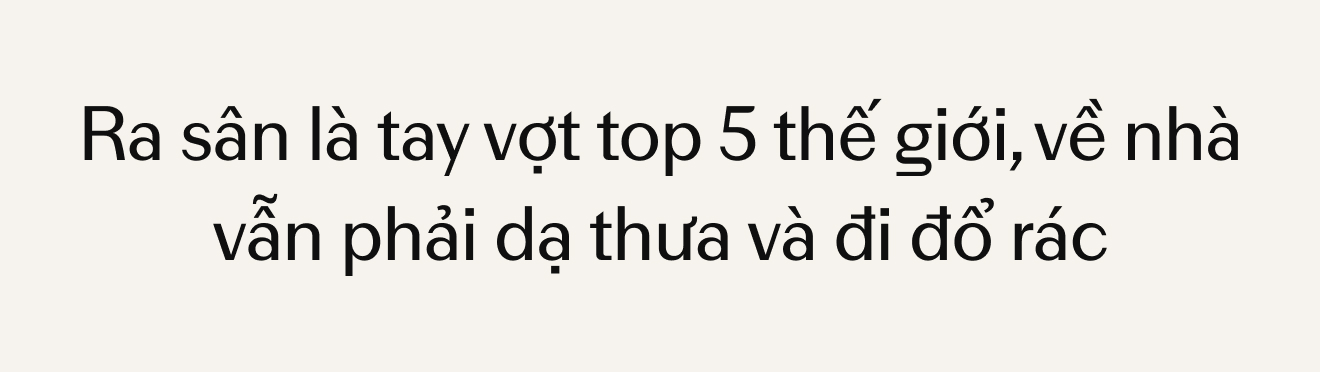 Ra sân là tay vợt top 5 thế giới, về nhà vẫn phải dạ thưa và đi đổ rác